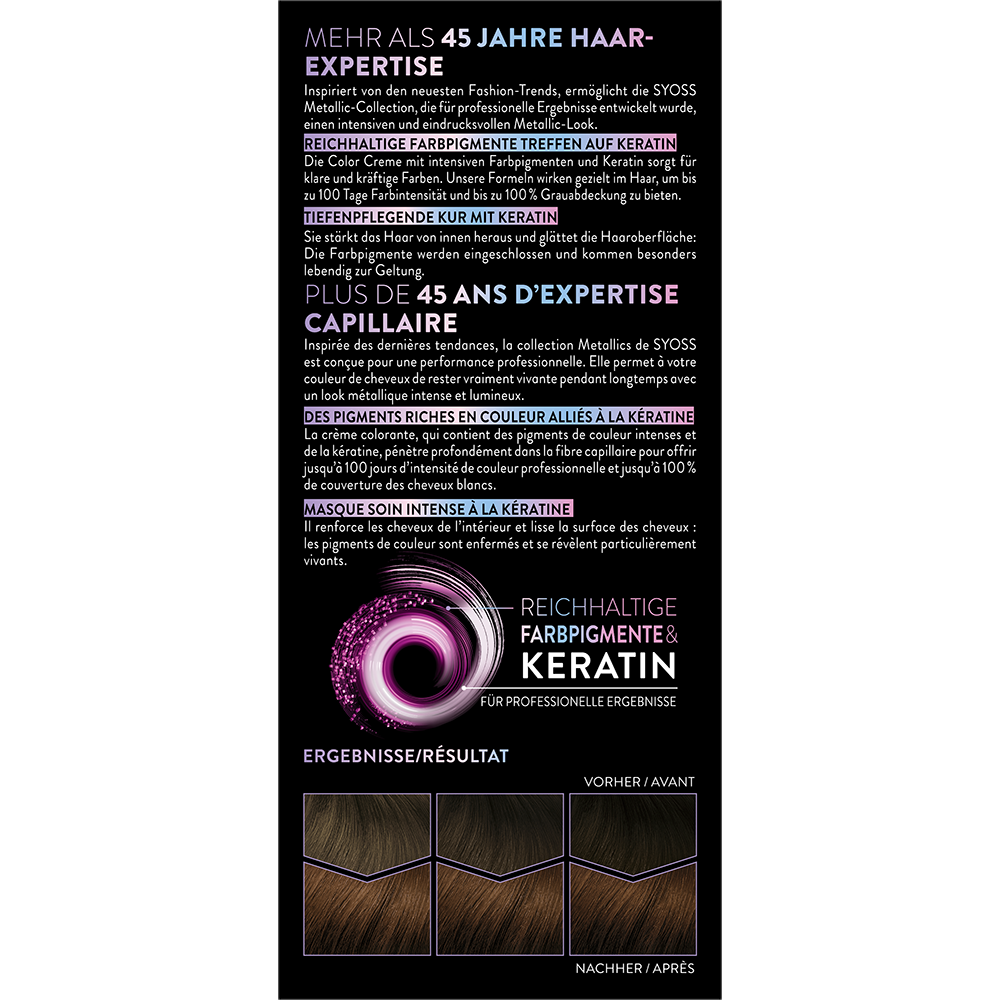 MEHR ALS 45 JAHRE HAAR-EXPERTISE

Inspiriert von den neuesten Fashion-Trends, ermöglicht die SYOSS Metallic-Collection, die für professionelle Ergebnisse entwickelt wurde, einen intensiven und eindrucksvollen Metallic-Look.

REICHHALTIGE FARBPIGMENTE TREFFEN AUF KERATIN
Die Color Creme mit intensiven Farbpigmenten und Keratin sorgt für klare und kräftige Farben. Unsere Formeln wirken gezielt im Haar, um bis zu 100 Tage Farbintensität und bis zu 100 % Grauabdeckung zu bieten.

TIEFENPFLEGENDE KUR MIT KERATIN
Sie stärkt das Haar von innen heraus und glättet die Haaroberfläche: Die Farbpigmente werden eingeschlossen und kommen besonders lebendig zur Geltung.

PLUS DE 45 ANS D'EXPERTISE CAPILLAIRE

Inspirée des dernières tendances, la collection Metallics de SYOSS est conçue pour une performance professionnelle. Elle permet à votre couleur de cheveux de rester vraiment vivante pendant longtemps avec un look métallique intense et lumineux.

DES PIGMENTS RICHES EN COULEUR ALLIÉS À LA KÉRATINE
La crème colorante, qui contient des pigments de couleur intenses et de la kératine, pénètre profondément dans la fibre capillaire pour offrir jusqu'à 100 jours d'intensité de couleur professionnelle et jusqu'à 100 % de couverture des cheveux blancs.

MASQUE SOIN INTENSE À LA KÉRATINE
Il renforce les cheveux de l'intérieur et lisse la surface des cheveux : les pigments de couleur sont enfermés et se révèlent particulièrement vivants.

REICHHALTIGE FARBPIGMENTE & KERATIN
FÜR PROFESSIONELLE ERGEBNISSE

ERGEBNISSE/RÉSULTAT

VORHER / AVANT

NACHHER / APRÈS